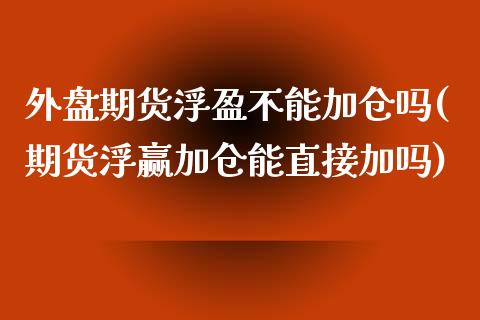 外盘期货浮盈不能加仓吗(期货浮赢加仓能直接加吗)